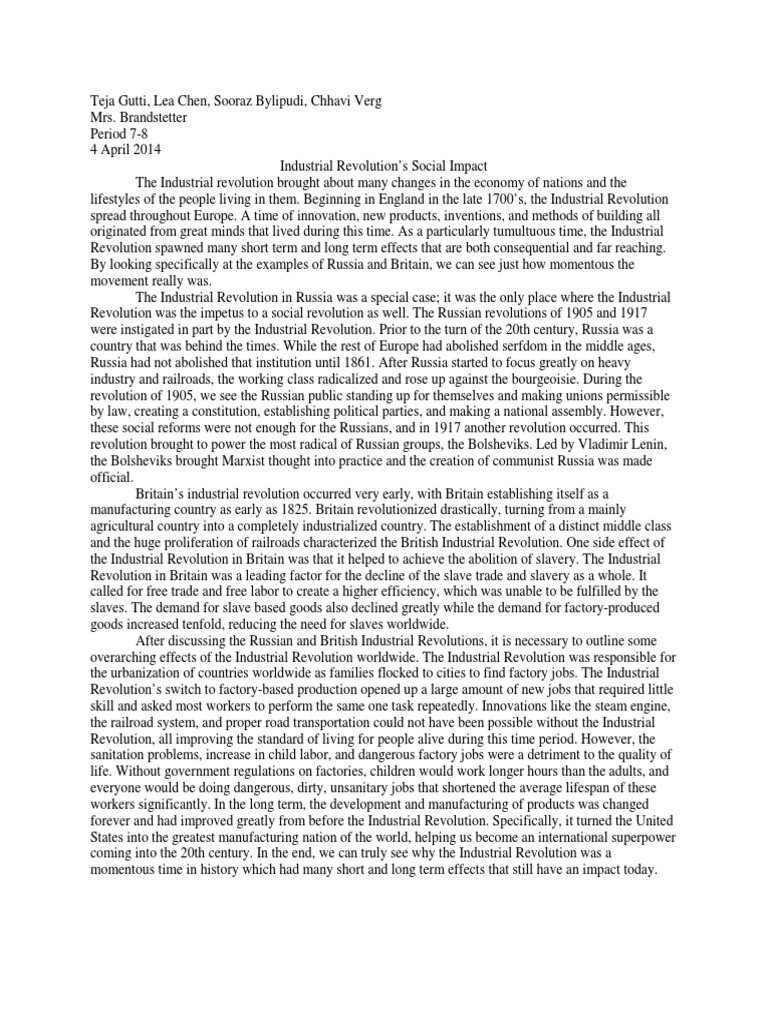 Teja Gutti, Lea Chen, Sooraz Bylipudi, Chhavi Verg
Mrs. Brandstetter
Period 7-8
4 April 2014

Industrial Revolution's Social Impact

The Industrial revolution brought about many changes in the economy of nations and the lifestyles of the people living in them. Beginning in England in the late 1700's, the Industrial Revolution spread throughout Europe. A time of innovation, new products, inventions, and methods of building all originated from great minds that lived during this time. As a particularly tumultuous time, the Industrial Revolution spawned many short term and long term effects that are both consequential and far reaching. By looking specifically at the examples of Russia and Britain, we can see just how momentous the movement really was.

The Industrial Revolution in Russia was a special case; it was the only place where the Industrial Revolution was the impetus to a social revolution as well. The Russian revolutions of 1905 and 1917 were instigated in part by the Industrial Revolution. Prior to the turn of the 20th century, Russia was a country that was behind the times. While the rest of Europe had abolished serfdom in the middle ages, Russia had not abolished that institution until 1861. After Russia started to focus greatly on heavy industry and railroads, the working class radicalized and rose up against the bourgeoisie. During the revolution of 1905, we see the Russian public standing up for themselves and making unions permissible by law, creating a constitution, establishing political parties, and making a national assembly. However, these social reforms were not enough for the Russians, and in 1917 another revolution occurred. This revolution brought to power the most radical of Russian groups, the Bolsheviks. Led by Vladimir Lenin, the Bolsheviks brought Marxist thought into practice and the creation of communist Russia was made official.

Britain's industrial revolution occurred very early, with Britain establishing itself as a manufacturing country as early as 1825. Britain revolutionized drastically, turning from a mainly agricultural country into a completely industrialized country. The establishment of a distinct middle class and the huge proliferation of railroads characterized the British Industrial Revolution. One side effect of the Industrial Revolution in Britain was that it helped to achieve the abolition of slavery. The Industrial Revolution in Britain was a leading factor for the decline of the slave trade and slavery as a whole. It called for free trade and free labor to create a higher efficiency, which was unable to be fulfilled by the slaves. The demand for slave based goods also declined greatly while the demand for factory-produced goods increased tenfold, reducing the need for slaves worldwide.

After discussing the Russian and British Industrial Revolutions, it is necessary to outline some overarching effects of the Industrial Revolution worldwide. The Industrial Revolution was responsible for the urbanization of countries worldwide as families flocked to cities to find factory jobs. The Industrial Revolution's switch to factory-based production opened up a large amount of new jobs that required little skill and asked most workers to perform the same one task repeatedly. Innovations like the steam engine, the railroad system, and proper road transportation could not have been possible without the Industrial Revolution, all improving the standard of living for people alive during this time period. However, the sanitation problems, increase in child labor, and dangerous factory jobs were a detriment to the quality of life. Without government regulations on factories, children would work longer hours than the adults, and everyone would be doing dangerous, dirty, unsanitary jobs that shortened the average lifespan of these workers significantly. In the long term, the development and manufacturing of products was changed forever and had improved greatly from before the Industrial Revolution. Specifically, it turned the United States into the greatest manufacturing nation of the world, helping us become an international superpower coming into the 20th century. In the end, we can truly see why the Industrial Revolution was a momentous time in history which had many short and long term effects that still have an impact today.